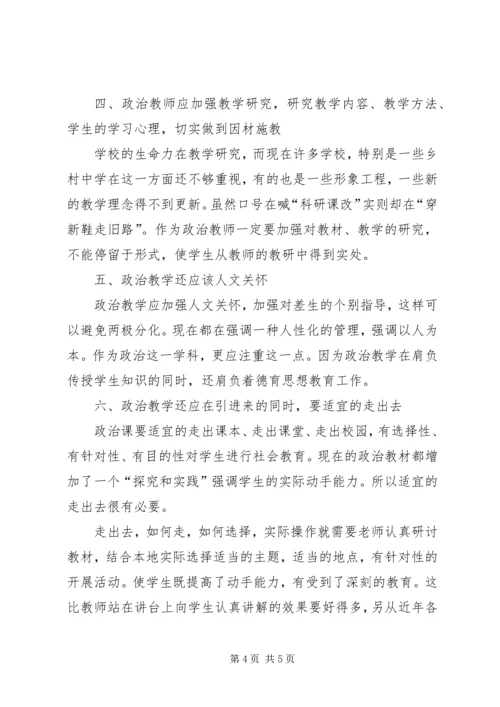 四、政治教师应加强教学研究，研究教学内容、教学方法、学生的学习心理，切实做到因材施教

学校的生命力在教学研究，而现在许多学校，特别是一些乡村中学在这一方面还不够重视，有的也是一些形象工程，一些新的教学理念得不到更新。虽然口号在喊“科研课改”实则却在“穿新鞋走旧路”。作为政治教师一定要加强对教材、教学的研究，不能停留于形式，使学生从教师的教研中得到实处。

五、政治教学还应该人文关怀

政治教学应加强人文关怀，加强对差生的个别指导，这样可以避免两极分化。现在都在强调一种人性化的管理，强调以人为本。作为政治这一学科，更应注重这一点。因为政治教学在肩负传授学生知识的同时，还肩负着德育思想教育工作。

六、政治教学还应在引进来的同时，要适宜的走出去

政治课要适宜的走出课本、走出课堂、走出校园，有选择性、有针对性、有目的性对学生进行社会教育。现在的政治教材都增加了一个“探究和实践”强调学生的实际动手能力。所以适宜的走出去很有必要。

走出去，如何走，如何选择，实际操作就需要老师认真研讨教材，结合本地实际选择适当的主题，适当的地点，有针对性的开展活动。使学生既提高了动手能力，有受到了深刻的教育。这比教师站在讲台上向学生认真讲解的效果要好得多，另从近年各

第 4 页 共 5 页